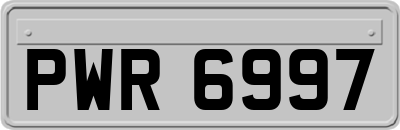 PWR 6997